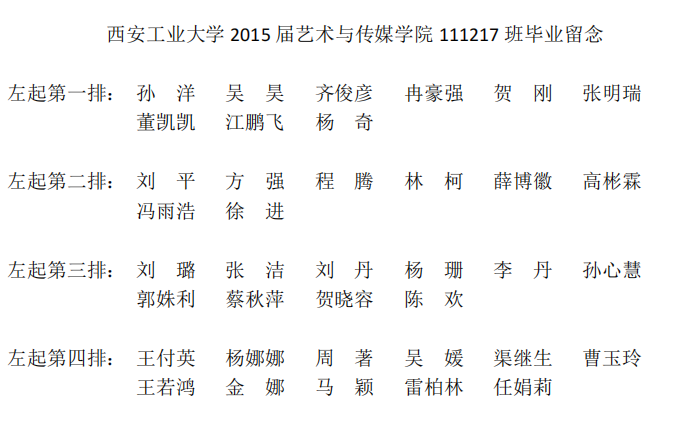 西安工业大学2015届艺术与传媒学院111217班毕业留念

左起第一排： 孙洋 吴昊 齐俊彦 冉豪强 贺刚 张明瑞
董凯凯 江鹏飞 杨奇

左起第二排： 刘平 方强 程腾 林柯 薛博徽 高彬霖
冯雨浩 徐进

左起第三排： 刘璐 张洁 刘丹 杨珊 李丹 孙心慧
郭姝利 蔡秋萍 贺晓容 陈欢

左起第四排： 王付英 杨娜娜 周著 吴媛 渠继生 曹玉玲
王若鸿 金娜 马颖 雷柏林 任娟莉